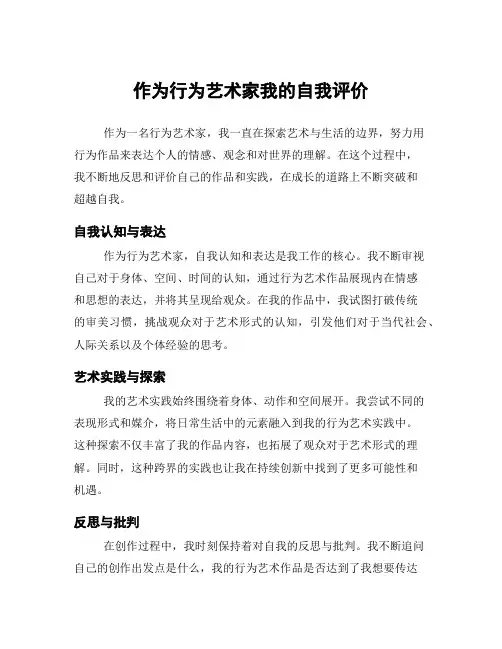 作为行为艺术家我的自我评价

作为一名行为艺术家，我一直在探索艺术与生活的边界，努力用行为作品来表达个人的情感、观念和对世界的理解。在这个过程中，我不断地反思和评价自己的作品和实践，在成长的道路上不断突破和超越自我。

自我认知与表达

作为行为艺术家，自我认知和表达是我工作的核心。我不断审视自己对于身体、空间、时间的认知，通过行为艺术作品展现内在情感和思想的表达，并将其呈现给观众。在我的作品中，我试图打破传统的审美习惯，挑战观众对于艺术形式的认知，引发他们对于当代社会、人际关系以及个体经验的思考。

艺术实践与探索

我的艺术实践始终围绕着身体、动作和空间展开。我尝试不同的表现形式和媒介，将日常生活中的元素融入到我的行为艺术实践中。这种探索不仅丰富了我的作品内容，也拓展了观众对于艺术形式的理解。同时，这种跨界的实践也让我在持续创新中找到了更多可能性和机遇。

反思与批判

在创作过程中，我时刻保持着对自我的反思与批判。我不断追问自己的创作出发点是什么，我的行为艺术作品是否达到了我想要传达